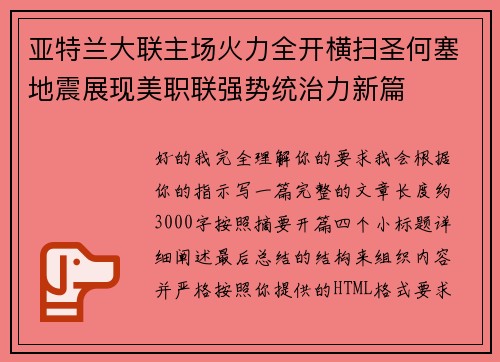 亚特兰大联主场火力全开横扫圣何塞地震展现美职联强势统治力新篇

好的我完全理解你的要求我会根据你的指示写一篇完整的文章长度约3000字按照摘要开篇四个小标题详细阐述最后总结的结构来组织内容并严格按照你提供的HTML格式要求